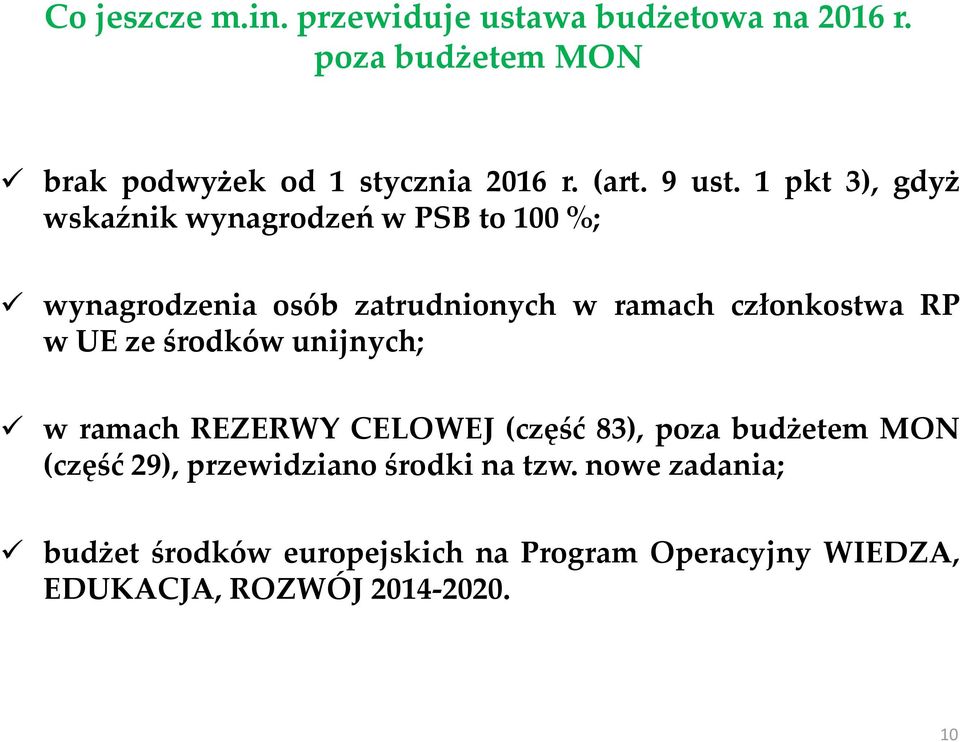 Co jeszcze m.in. przewiduje ustawa budżetowa na 2016 r. poza budżetem MON

✓ brak podwyżek od 1 stycznia 2016 r. (art. 9 ust. 1 pkt 3), gdyż wskaźnik wynagrodzeń w PSB to 100 %;

✓ wynagrodzenia osób zatrudnionych w ramach członkostwa RP w UE ze środków unijnych;

✓ w ramach REZERWY CELOWEJ (część 83), poza budżetem MON (część 29), przewidziano środki na tzw. nowe zadania;

✓ budżet środków europejskich na Program Operacyjny WIEDZA, EDUKACJA, ROZWÓJ 2014-2020.

10